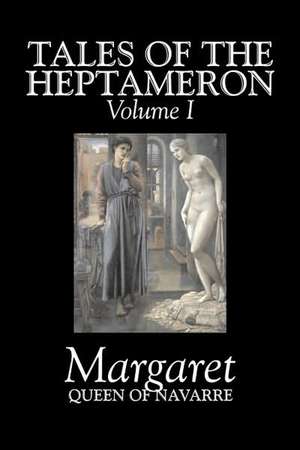 TALES OF THE HEPTAMERON
Volume I

Margaret
QUEEN OF NAVARRE